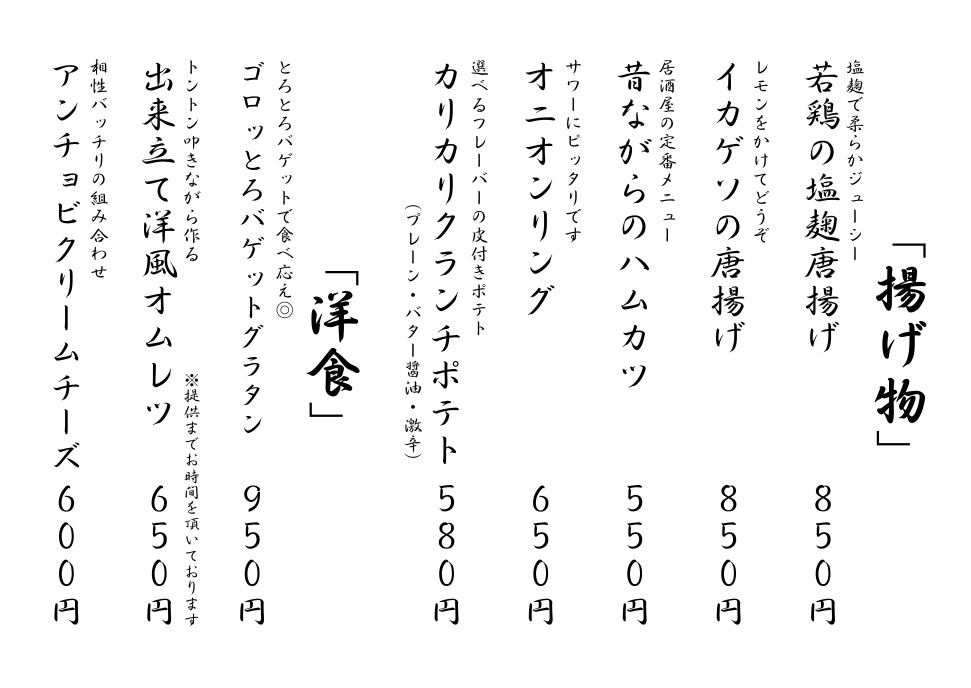 「揚げ物」

塩麹で柔らかジューシー
若鶏の塩麹唐揚げ 850円

レモンをかけてどうぞ
イカゲソの唐揚げ 850円

居酒屋の定番メニュー
昔ながらのハムカツ 550円

サワーにピッタリです
オニオンリング 650円

選べるフレーバーの皮付きポテト
カリカリクランチポテト 580円
（プレーン・バター醤油・激辛）

「洋食」

とろとろバゲットで食べ応え◎
ゴロッとろバゲットグラタン 950円

トントン叩きながら作る
出来立て洋風オムレツ 650円
※提供までお時間を頂いております

相性バッチリの組み合わせ
アンチョビクリームチーズ 600円